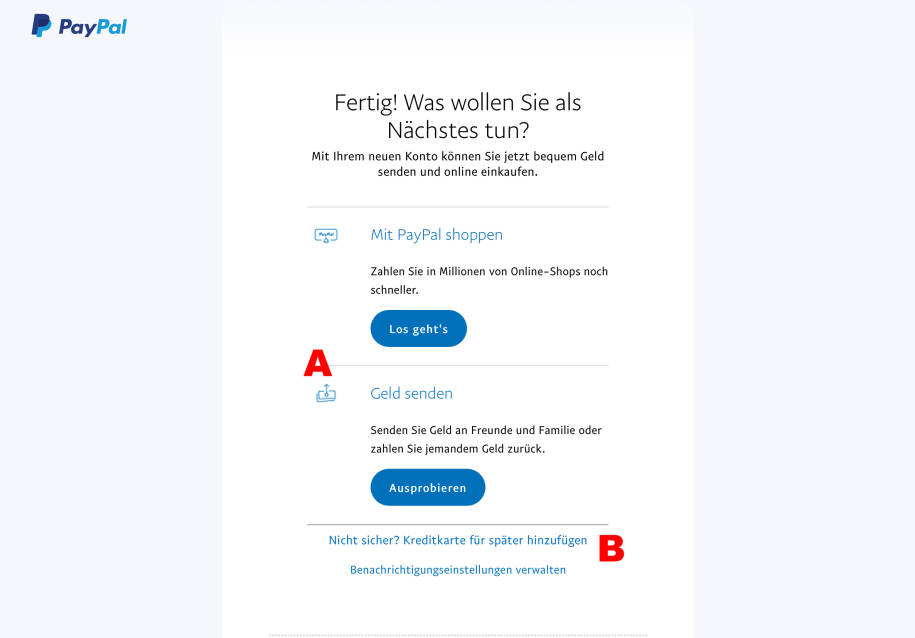 PayPal

Fertig! Was wollen Sie als Nächstes tun?

Mit Ihrem neuen Konto können Sie jetzt bequem Geld senden und online einkaufen.

PayPal

Mit PayPal shoppen

Zahlen Sie in Millionen von Online-Shops noch schneller.

Los geht's

A

Geld senden

Senden Sie Geld an Freunde und Familie oder zahlen Sie jemandem Geld zurück.

Ausprobieren

Nicht sicher? Kreditkarte für später hinzufügen

B

Benachrichtigungseinstellungen verwalten